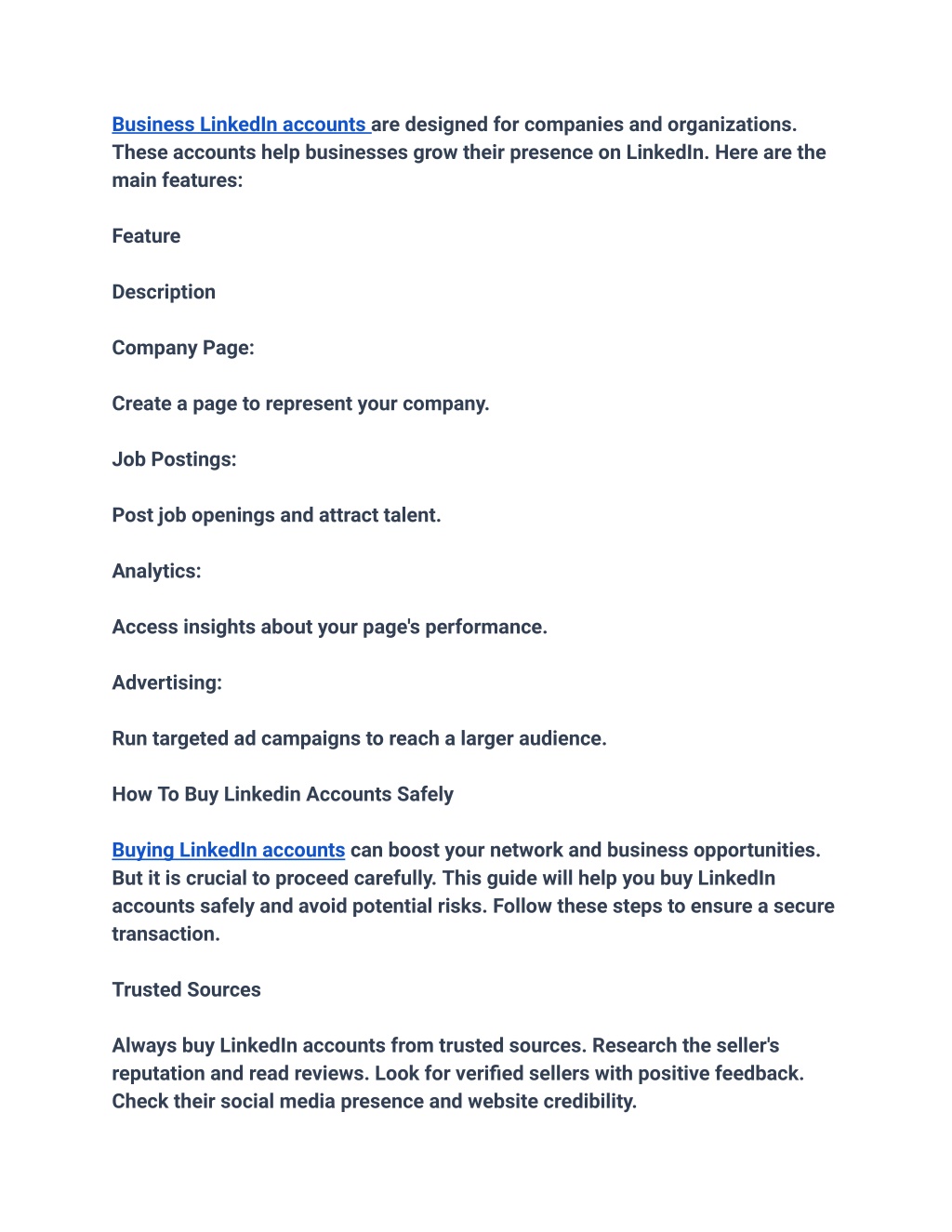 Business LinkedIn accounts are designed for companies and organizations. These accounts help businesses grow their presence on LinkedIn. Here are the main features:

Feature

Description

Company Page:

Create a page to represent your company.

Job Postings:

Post job openings and attract talent.

Analytics:

Access insights about your page's performance.

Advertising:

Run targeted ad campaigns to reach a larger audience.

How To Buy Linkedin Accounts Safely

Buying LinkedIn accounts can boost your network and business opportunities. But it is crucial to proceed carefully. This guide will help you buy LinkedIn accounts safely and avoid potential risks. Follow these steps to ensure a secure transaction.

Trusted Sources

Always buy LinkedIn accounts from trusted sources. Research the seller's reputation and read reviews. Look for verified sellers with positive feedback. Check their social media presence and website credibility.